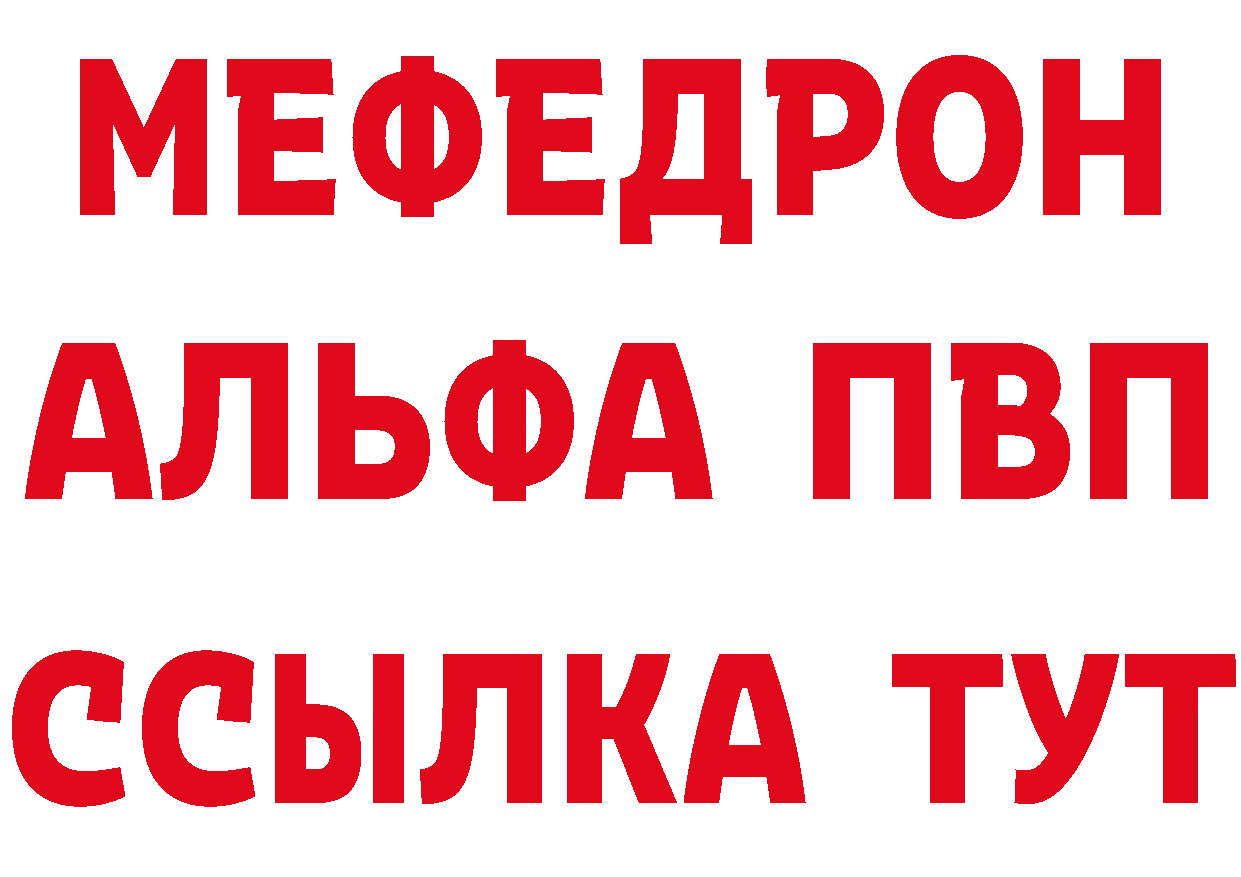 МЕФЕДРОН
АЛЬФА ПВП
ССЫЛКА ТУТ